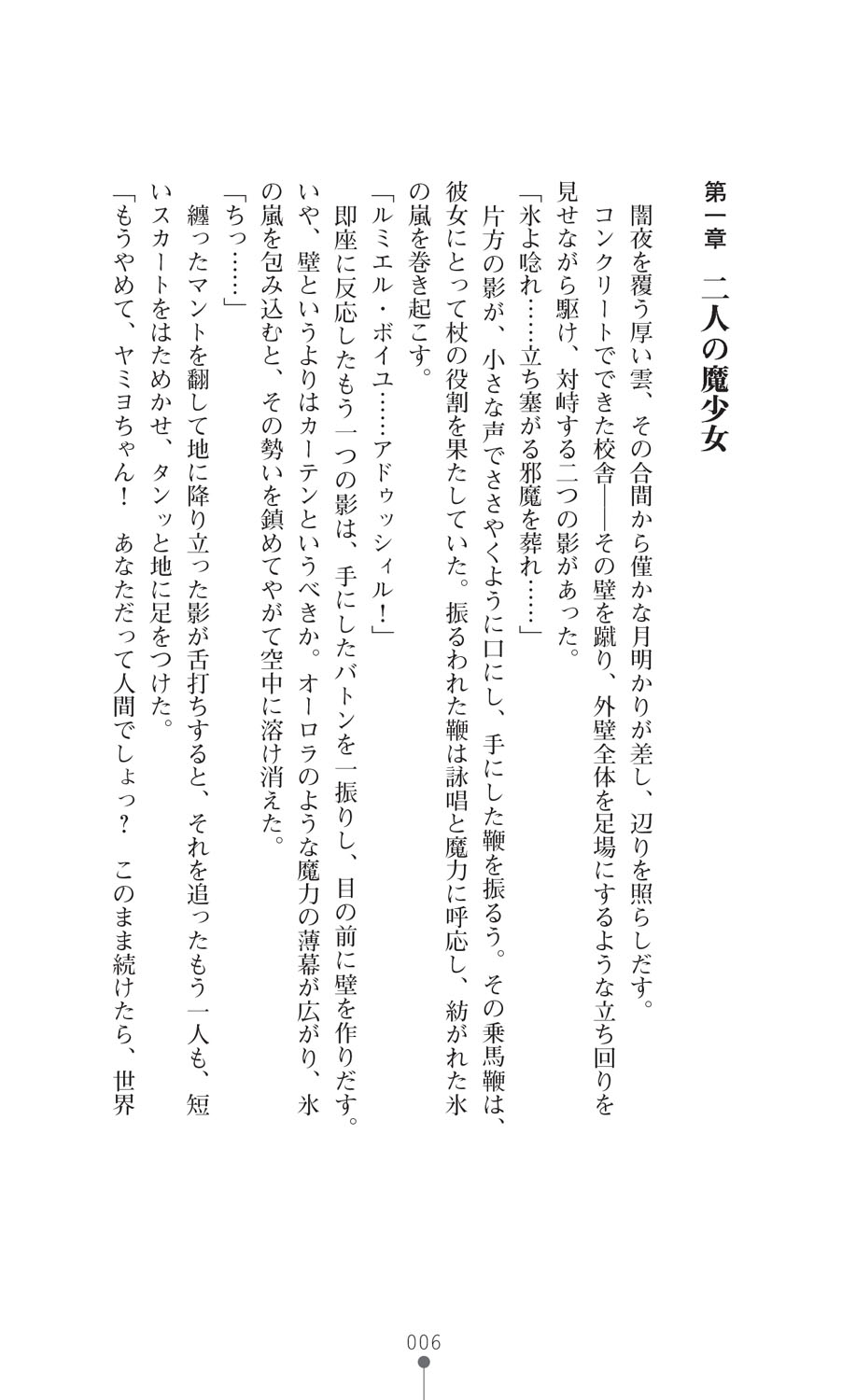 第一章　二人の魔少女

闇夜を覆う厚い雲、その合間から僅かな月明かりが差し、辺りを照らしだす。
コンクリートでできた校舎――その壁を蹴り、外壁全体を足場にするような立ち回りを見せながら駆け、対峙する二つの影があった。
「氷よ唸れ……立ち塞がる邪魔を葬れ……」
片方の影が、小さな声でささやくように口にし、手にした鞭を振るう。その乗馬鞭は、彼女にとって杖の役割を果たしていた。振るわれた鞭は詠唱と魔力に呼応し、紡がれた氷の嵐を巻き起こす。
「ルミエル・ボイユ……アドゥッシィル！」
即座に反応したもう一つの影は、手にしたバトンを一振りし、目の前に壁を作りだす。いや、壁というよりはカーテンというべきか。オーロラのような魔力の薄幕が広がり、氷の嵐を包み込むと、その勢いを鎮めてやがて空中に溶け消えた。
「ちっ……」
纏ったマントを翻して地に降り立った影が舌打ちすると、それを追ったもう一人も、短いスカートをはためかせ、タンッと地に足をつけた。
「もうやめて、ヤミヨちゃん！　あなただって人間でしょっ？　このまま続けたら、世界

006